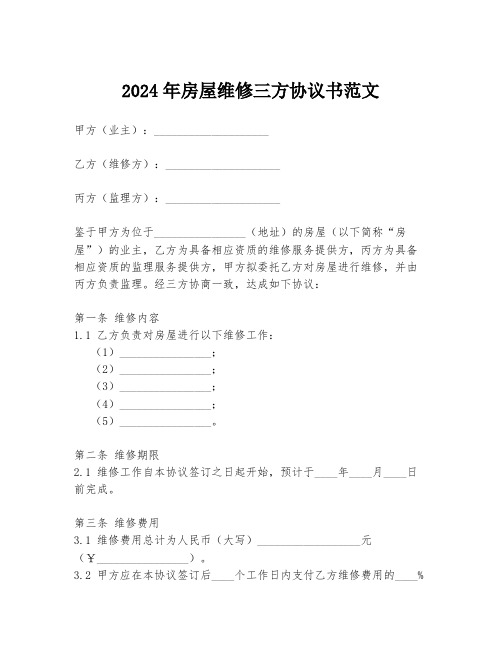 2024年房屋维修三方协议书范文

甲方（业主）：____________________

乙方（维修方）：____________________

丙方（监理方）：____________________

鉴于甲方为位于________________（地址）的房屋（以下简称“房屋”）的业主，乙方为具备相应资质的维修服务提供方，丙方为具备相应资质的监理服务提供方，甲方拟委托乙方对房屋进行维修，并由丙方负责监理。经三方协商一致，达成如下协议：

第一条 维修内容
1.1 乙方负责对房屋进行以下维修工作：
（1）________________；
（2）________________；
（3）________________；
（4）________________；
（5）________________。

第二条 维修期限
2.1 维修工作自本协议签订之日起开始，预计于____年____月____日前完成。

第三条 维修费用
3.1 维修费用总计为人民币（大写）__________________元（¥________________）。
3.2 甲方应在本协议签订后____个工作日内支付乙方维修费用的____%